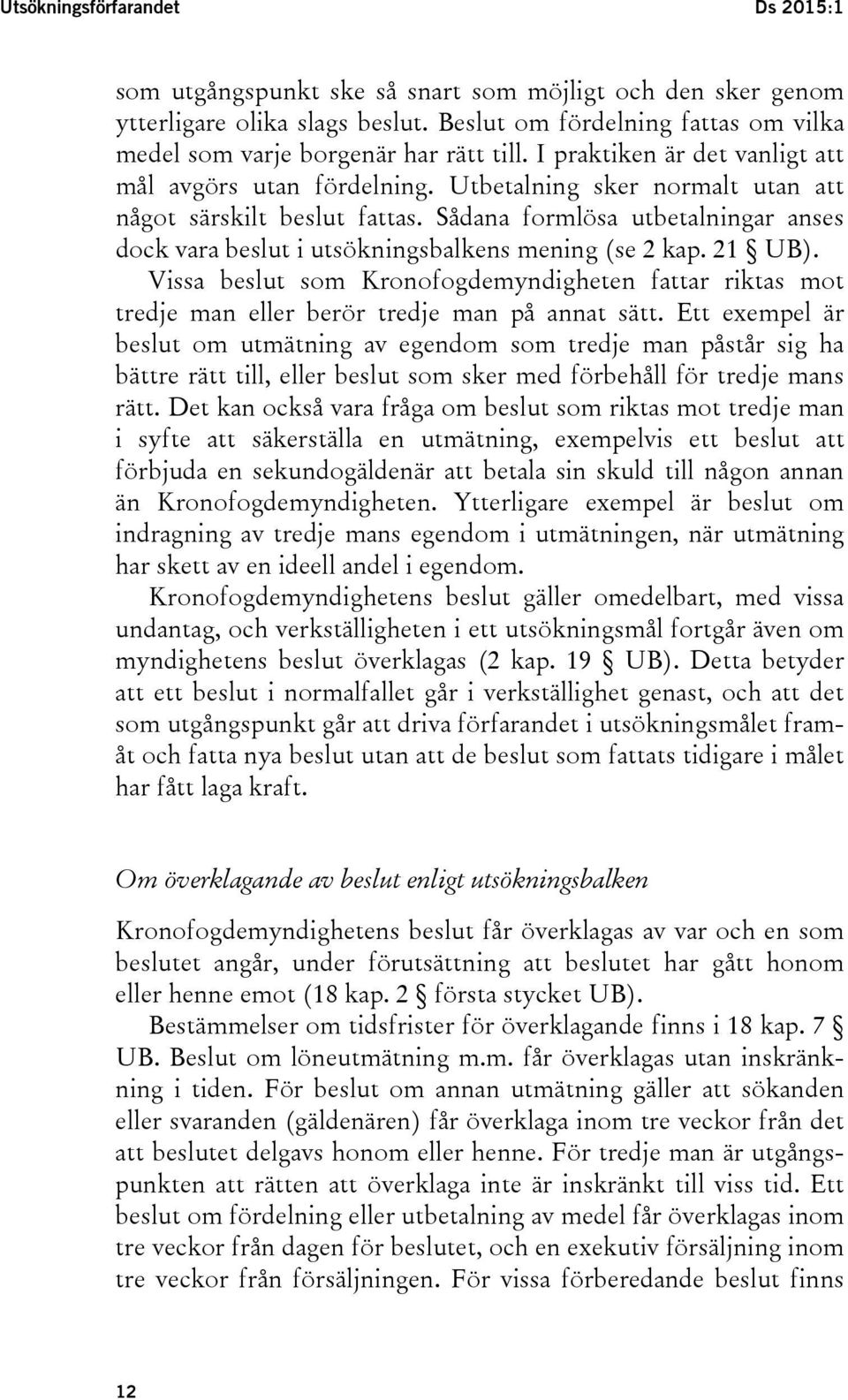 Utsökningsförfarandet Ds 2015:1

som utgångspunkt ske så snart som möjligt och den sker genom ytterligare olika slags beslut. Beslut om fördelning fattas om vilka medel som varje borgenär har rätt till. I praktiken är det vanligt att mål avgörs utan fördelning. Utbetalning sker normalt utan att något särskilt beslut fattas. Sådana formlösa utbetalningar anses dock vara beslut i utsökningsbalkens mening (se 2 kap. 21 § UB).

Vissa beslut som Kronofogdemyndigheten fattar riktas mot tredje man eller berör tredje man på annat sätt. Ett exempel är beslut om utmätning av egendom som tredje man påstår sig ha bättre rätt till, eller beslut som sker med förbehåll för tredje mans rätt. Det kan också vara fråga om beslut som riktas mot tredje man i syfte att säkerställa en utmätning, exempelvis ett beslut att förbjuda en sekundogäldenär att betala sin skuld till någon annan än Kronofogdemyndigheten. Ytterligare exempel är beslut om indragning av tredje mans egendom i utmätningen, när utmätning har skett av en ideell andel i egendom.

Kronofogdemyndighetens beslut gäller omedelbart, med vissa undantag, och verkställigheten i ett utsökningsmål fortgår även om myndighetens beslut överklagas (2 kap. 19 § UB). Detta betyder att ett beslut i normalfallet går i verkställighet genast, och att det som utgångspunkt går att driva förfarandet i utsökningsmålet framåt och fatta nya beslut utan att de beslut som fattats tidigare i målet har fått laga kraft.

Om överklagande av beslut enligt utsökningsbalken

Kronofogdemyndighetens beslut får överklagas av var och en som beslutet angår, under förutsättning att beslutet har gått honom eller henne emot (18 kap. 2 § första stycket UB).

Bestämmelser om tidsfrister för överklagande finns i 18 kap. 7 § UB. Beslut om löneutmätning m.m. får överklagas utan inskränkning i tiden. För beslut om annan utmätning gäller att sökanden eller svaranden (gäldenären) får överklaga inom tre veckor från det att beslutet delgavs honom eller henne. För tredje man är utgångspunkten att rätten att överklaga inte är inskränkt till viss tid. Ett beslut om fördelning eller utbetalning av medel får överklagas inom tre veckor från dagen för beslutet, och en exekutiv försäljning inom tre veckor från försäljningen. För vissa förberedande beslut finns

12